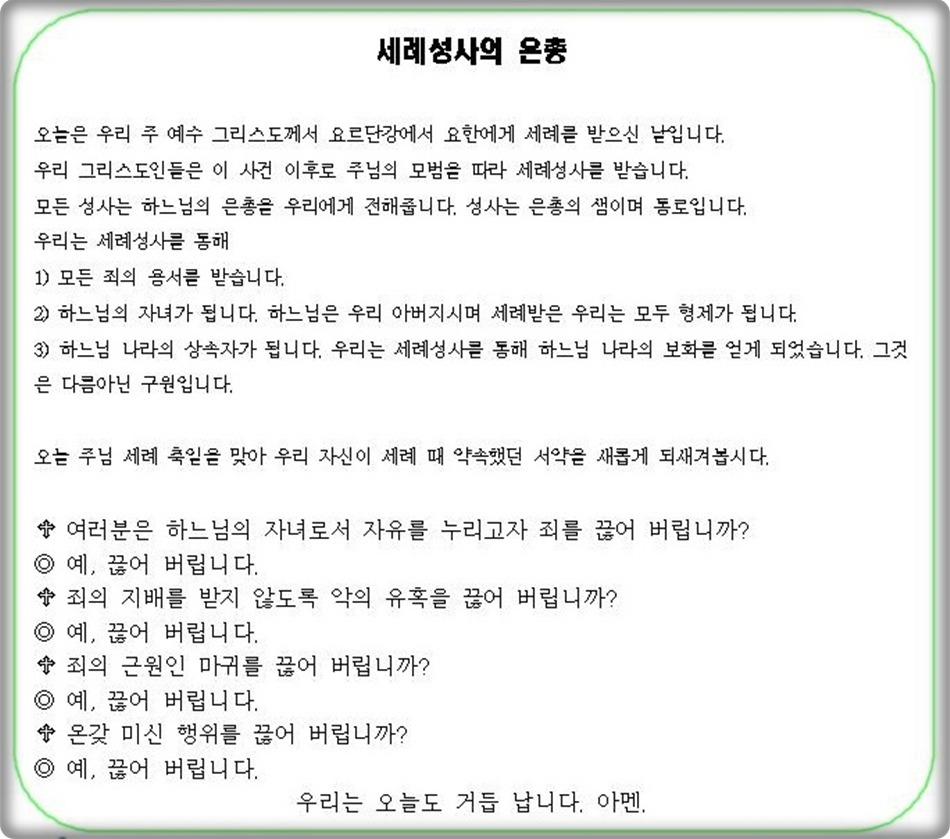 세례성사의 은총

오늘은 우리 주 예수 그리스도께서 요르단강에서 요한에게 세례를 받으신 날입니다.
우리 그리스도인들은 이 사건 이후로 주님의 모범을 따라 세례성사를 받습니다.
모든 성사는 하느님의 은총을 우리에게 전해줍니다. 성사는 은총의 샘이며 통로입니다.
우리는 세례성사를 통해
1) 모든 죄의 용서를 받습니다.
2) 하느님의 자녀가 됩니다. 하느님은 우리 아버지시며 세례받은 우리는 모두 형제가 됩니다.
3) 하느님 나라의 상속자가 됩니다. 우리는 세례성사를 통해 하느님 나라의 보화를 얻게 되었습니다. 그것은 다름아닌 구원입니다.

오늘 주님 세례 축일을 맞아 우리 자신이 세례 때 약속했던 서약을 새롭게 되새겨봅시다.

✞ 여러분은 하느님의 자녀로서 자유를 누리고자 죄를 끊어 버립니까?
◎ 예, 끊어 버립니다.
✞ 죄의 지배를 받지 않도록 악의 유혹을 끊어 버립니까?
◎ 예, 끊어 버립니다.
✞ 죄의 근원인 마귀를 끊어 버립니까?
◎ 예, 끊어 버립니다.
✞ 온갖 미신 행위를 끊어 버립니까?
◎ 예, 끊어 버립니다.
우리는 오늘도 거듭 납니다. 아멘.